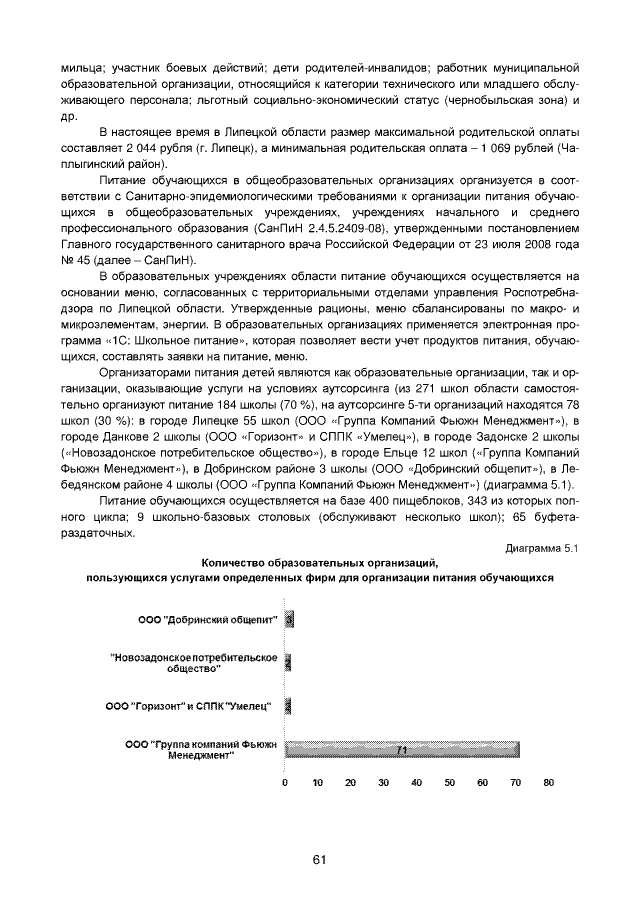 мильца; участник боевых действий; дети родителей-инвалидов; работник муниципальной образовательной организации, относящийся к категории технического или младшего обслуживающего персонала; льготный социально-экономический статус (чернобыльская зона) и др.

В настоящее время в Липецкой области размер максимальной родительской оплаты составляет 2 044 рубля (г. Липецк), а минимальная родительская оплата – 1 069 рублей (Чаплыгинский район).

Питание обучающихся в общеобразовательных организациях организуется в соответствии с Санитарно-эпидемиологическими требованиями к организации питания обучающихся в общеобразовательных учреждениях, учреждениях начального и среднего профессионального образования (СанПиН 2.4.5.2409-08), утвержденными постановлением Главного государственного санитарного врача Российской Федерации от 23 июля 2008 года № 45 (далее – СанПиН).

В образовательных учреждениях области питание обучающихся осуществляется на основании меню, согласованных с территориальными отделами управления Роспотребнадзора по Липецкой области. Утвержденные рационы, меню сбалансированы по макро- и микроэлементам, энергии. В образовательных организациях применяется электронная программа «1С: Школьное питание», которая позволяет вести учет продуктов питания, обучающихся, составлять заявки на питание, меню.

Организаторами питания детей являются как образовательные организации, так и организации, оказывающие услуги на условиях аутсорсинга (из 271 школ области самостоятельно организуют питание 184 школы (70 %), на аутсорсинге 5-ти организаций находятся 78 школ (30 %): в городе Липецке 55 школ (ООО «Группа Компаний Фьюжн Менеджмент»), в городе Данкове 2 школы (ООО «Горизонт» и СППК «Умелец»), в городе Задонске 2 школы («Новозадонское потребительское общество»), в городе Ельце 12 школ («Группа Компаний Фьюжн Менеджмент»), в Добринском районе 3 школы (ООО «Добринский общепит»), в Лебедянском районе 4 школы (ООО «Группа Компаний Фьюжн Менеджмент») (диаграмма 5.1).

Питание обучающихся осуществляется на базе 400 пищеблоков, 343 из которых полного цикла; 9 школьно-базовых столовых (обслуживают несколько школ); 65 буфета-раздаточных.

Диаграмма 5.1

Количество образовательных организаций, пользующихся услугами определенных фирм для организации питания обучающихся

ООО "Добринский общепит" 3
"Новозадонское потребительское общество" 2
ООО "Горизонт" и СППК "Умелец" 2
ООО "Группа компаний Фьюжн Менеджмент" 71

0 10 20 30 40 50 60 70 80

61